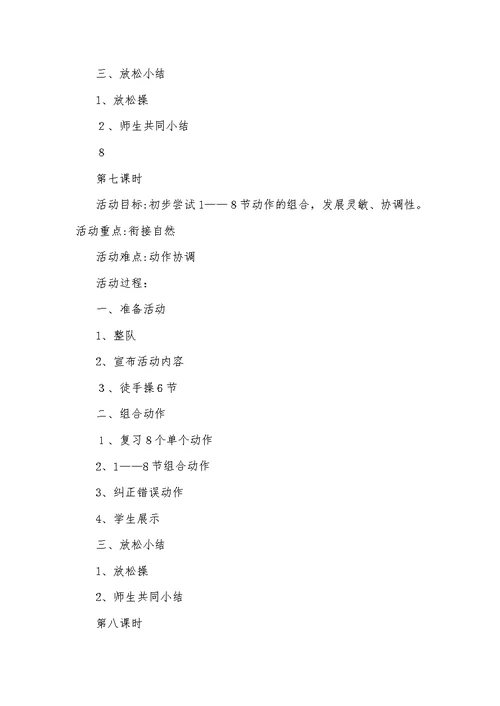 三、放松小结

1、放松操

2、师生共同小结

8

第七课时

活动目标:初步尝试1——8节动作的组合，发展灵敏、协调性。

活动重点:衔接自然

活动难点:动作协调

活动过程：

一、准备活动

1、整队

2、宣布活动内容

3、徒手操6节

二、组合动作

1、复习8个单个动作

2、1——8节组合动作

3、纠正错误动作

4、学生展示

三、放松小结

1、放松操

2、师生共同小结

第八课时